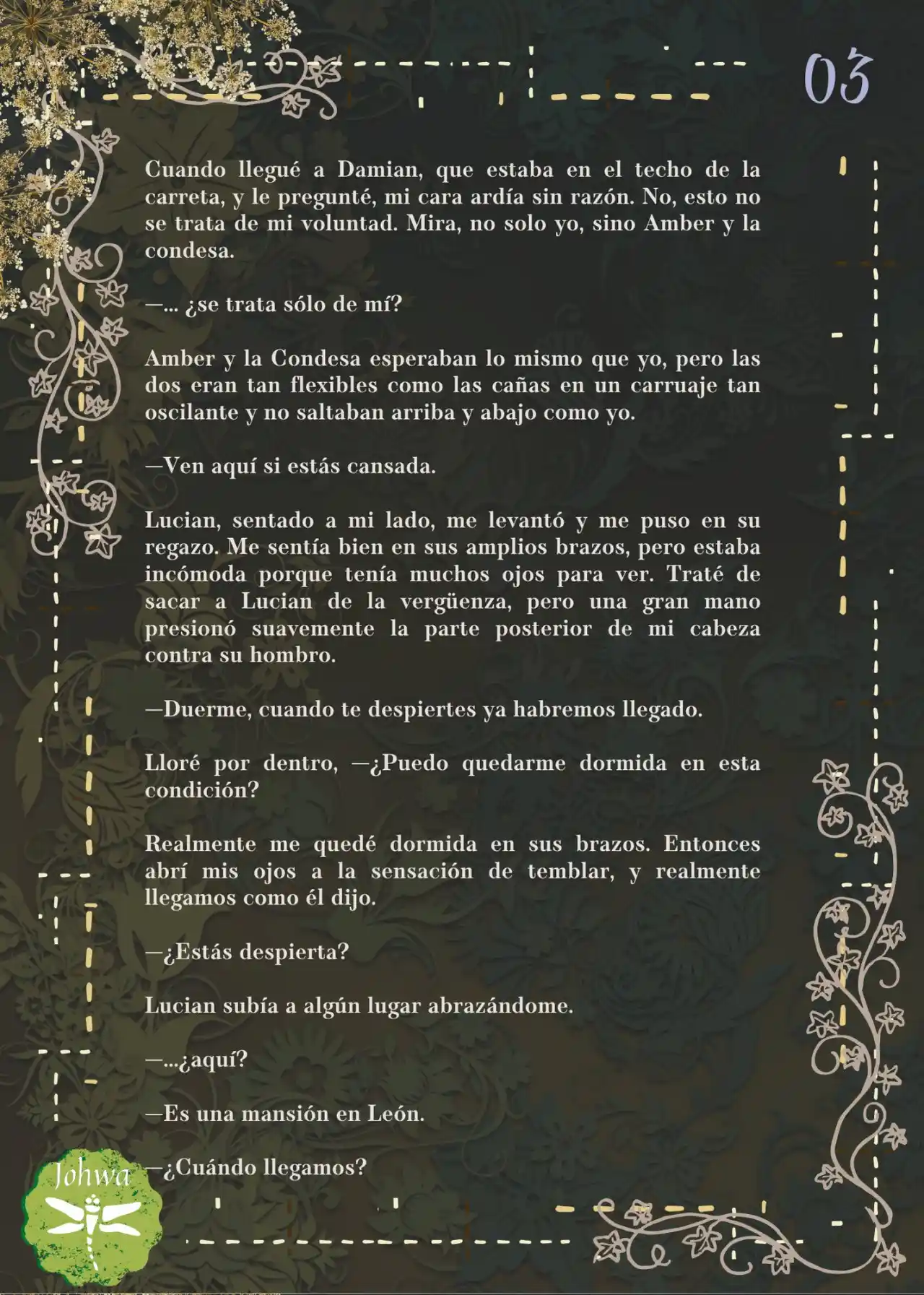 03

Cuando llegué a Damian, que estaba en el techo de la carreta, y le pregunté, mi cara ardía sin razón. No, esto no se trata de mi voluntad. Mira, no solo yo, sino Amber y la condesa.

—... ¿se trata sólo de mí?

Amber y la Condesa esperaban lo mismo que yo, pero las dos eran tan flexibles como las cañas en un carruaje tan oscilante y no saltaban arriba y abajo como yo.

—Ven aquí si estás cansada.

Lucian, sentado a mi lado, me levantó y me puso en su regazo. Me sentía bien en sus amplios brazos, pero estaba incómoda porque tenía muchos ojos para ver. Traté de sacar a Lucian de la vergüenza, pero una gran mano presionó suavemente la parte posterior de mi cabeza contra su hombro.

—Duerme, cuando te despiertes ya habremos llegado.

Lloré por dentro, —¿Puedo quedarme dormida en esta condición?

Realmente me quedé dormida en sus brazos. Entonces abrí mis ojos a la sensación de temblar, y realmente llegamos como él dijo.

—¿Estás despierta?

Lucian subía a algún lugar abrazándome.

—...¿aquí?

—Es una mansión en León.

—¿Cuándo llegamos?

Johwa